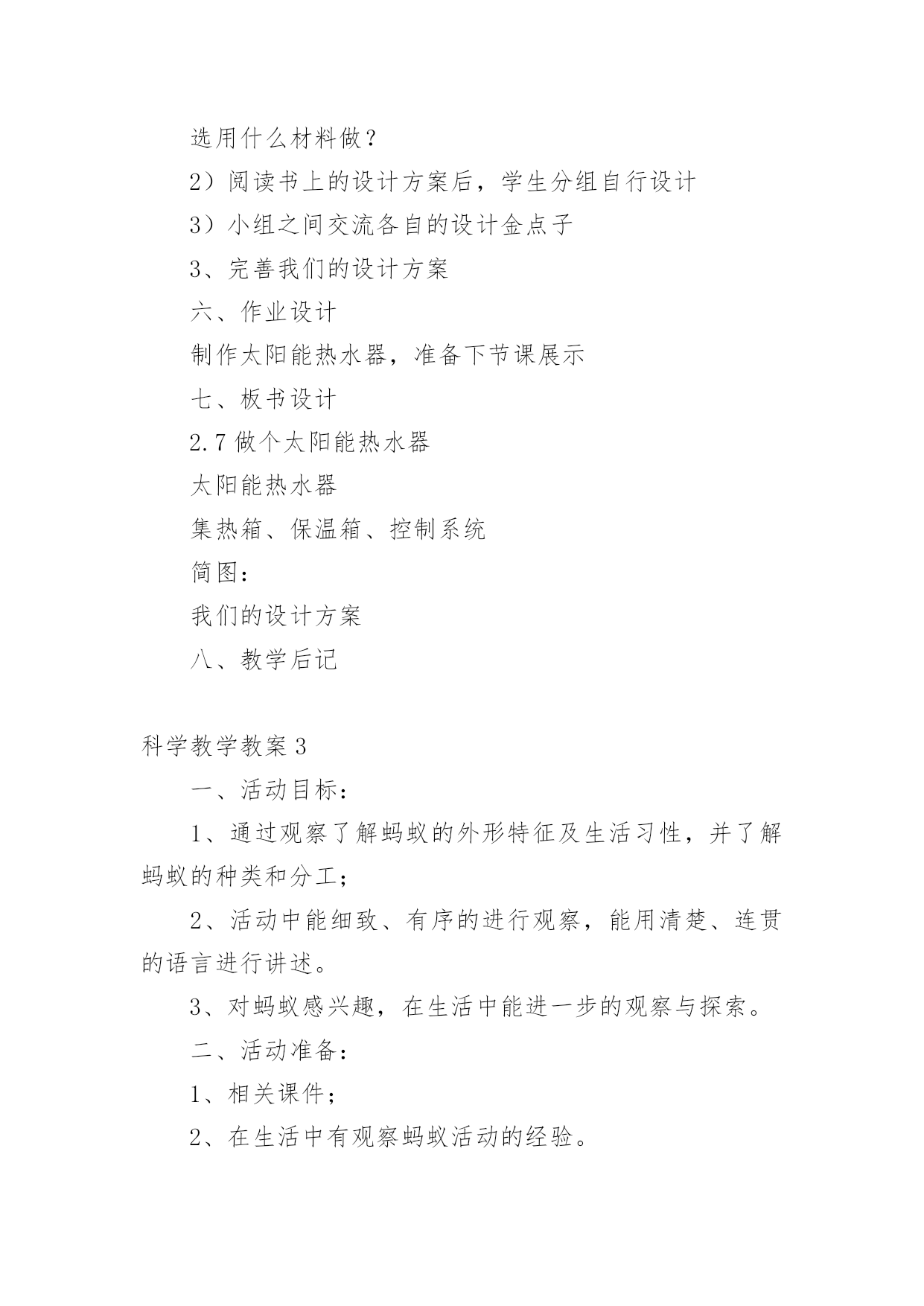 选用什么材料做？

2）阅读书上的设计方案后，学生分组自行设计

3）小组之间交流各自的设计金点子

3、完善我们的设计方案

六、作业设计

制作太阳能热水器，准备下节课展示

七、板书设计

2.7 做个太阳能热水器

太阳能热水器

集热箱、保温箱、控制系统

简图：

我们的设计方案

八、教学后记

科学教学教案 3

一、活动目标：

1、通过观察了解蚂蚁的外形特征及生活习性，并了解蚂蚁的种类和分工；

2、活动中能细致、有序的进行观察，能用清楚、连贯的语言进行讲述。

3、对蚂蚁感兴趣，在生活中能进一步的观察与探索。

二、活动准备：

1、相关课件；

2、在生活中有观察蚂蚁活动的经验。